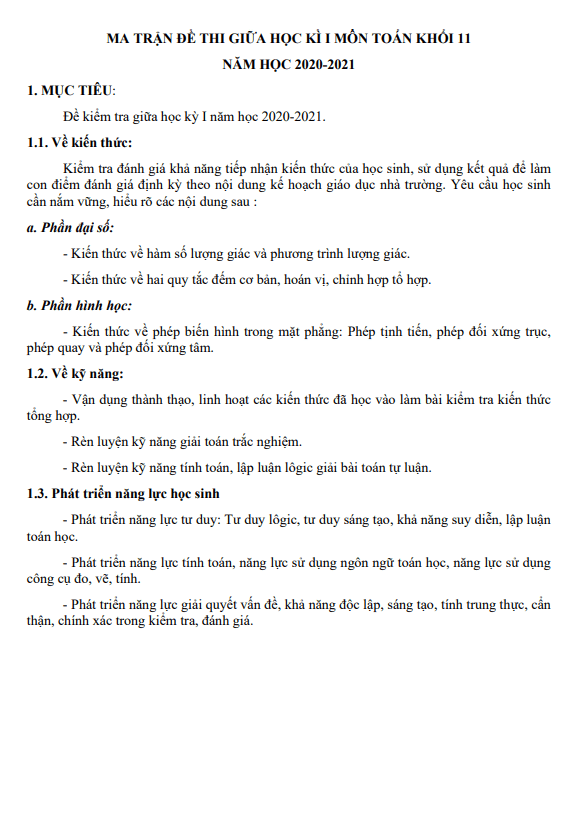 MA TRẬN ĐỀ THI GIỮA HỌC KÌ I MÔN TOÁN KHỐI 11

NĂM HỌC 2020-2021

1. MỤC TIÊU:

Đề kiểm tra giữa học kỳ I năm học 2020-2021.

1.1. Về kiến thức:

Kiểm tra đánh giá khả năng tiếp nhận kiến thức của học sinh, sử dụng kết quả để làm con điểm đánh giá định kỳ theo nội dung kế hoạch giáo dục nhà trường. Yêu cầu học sinh cần nắm vững, hiểu rõ các nội dung sau :

a. Phần đại số:

- Kiến thức về hàm số lượng giác và phương trình lượng giác.

- Kiến thức về hai quy tắc đếm cơ bản, hoán vị, chỉnh hợp tổ hợp.

b. Phần hình học:

- Kiến thức về phép biến hình trong mặt phẳng: Phép tịnh tiến, phép đối xứng trục, phép quay và phép đối xứng tâm.

1.2. Về kỹ năng:

- Vận dụng thành thạo, linh hoạt các kiến thức đã học vào làm bài kiểm tra kiến thức tổng hợp.

- Rèn luyện kỹ năng giải toán trắc nghiệm.

- Rèn luyện kỹ năng tính toán, lập luận lôgic giải bài toán tự luận.

1.3. Phát triển năng lực học sinh

- Phát triển năng lực tư duy: Tư duy lôgic, tư duy sáng tạo, khả năng suy diễn, lập luận toán học.

- Phát triển năng lực tính toán, năng lực sử dụng ngôn ngữ toán học, năng lực sử dụng công cụ đo, vẽ, tính.

- Phát triển năng lực giải quyết vấn đề, khả năng độc lập, sáng tạo, tính trung thực, cẩn thận, chính xác trong kiểm tra, đánh giá.